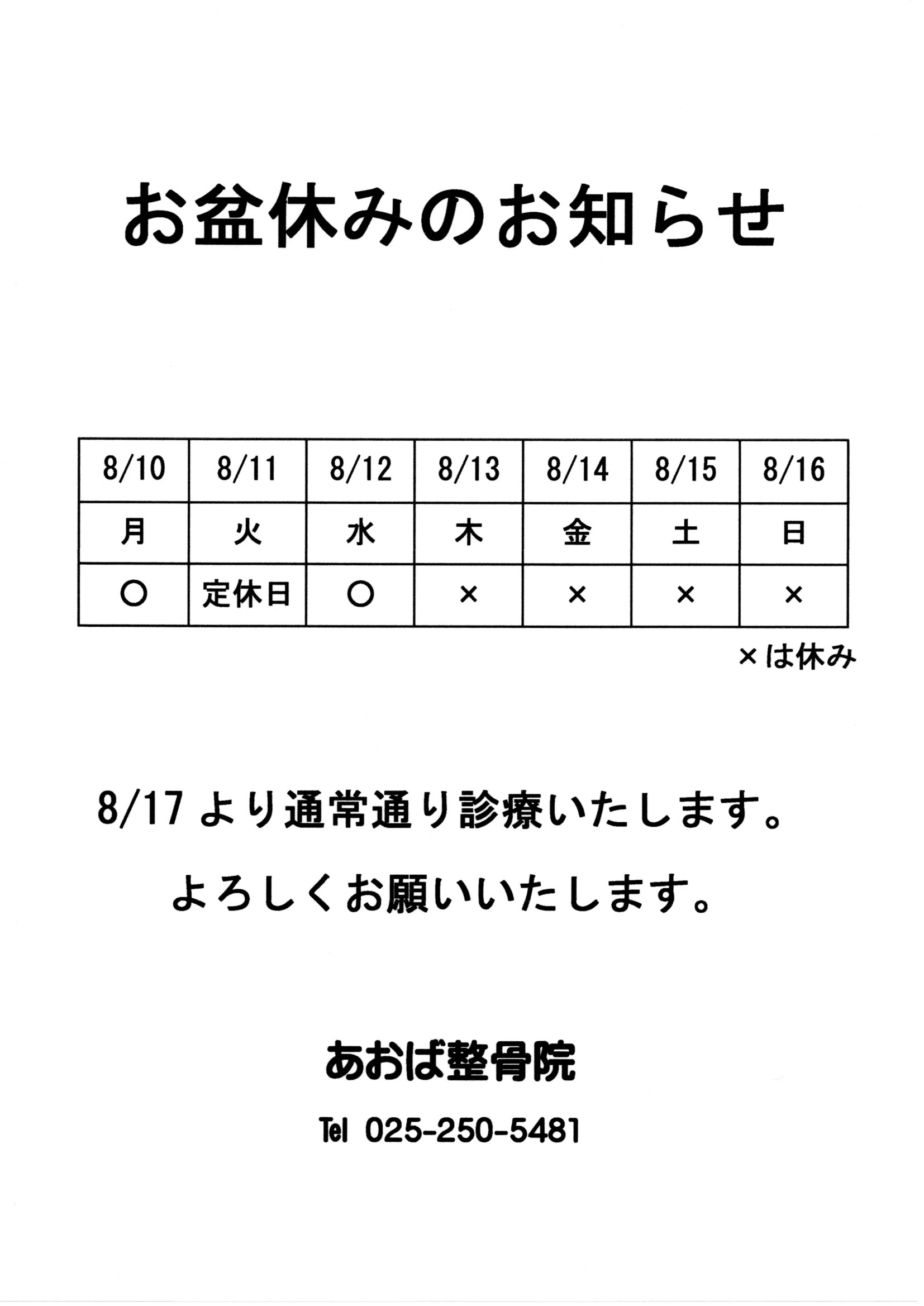 お盆休みのお知らせ

| 8/10 | 8/11 | 8/12 | 8/13 | 8/14 | 8/15 | 8/16 |
|---|---|---|---|---|---|---|
| 月 | 火 | 水 | 木 | 金 | 土 | 日 |
| ○ | 定休日 | ○ | × | × | × | × |

×は休み

8/17 より通常通り診療いたします。

よろしくお願いいたします。

あおば整骨院

Tel 025-250-5481